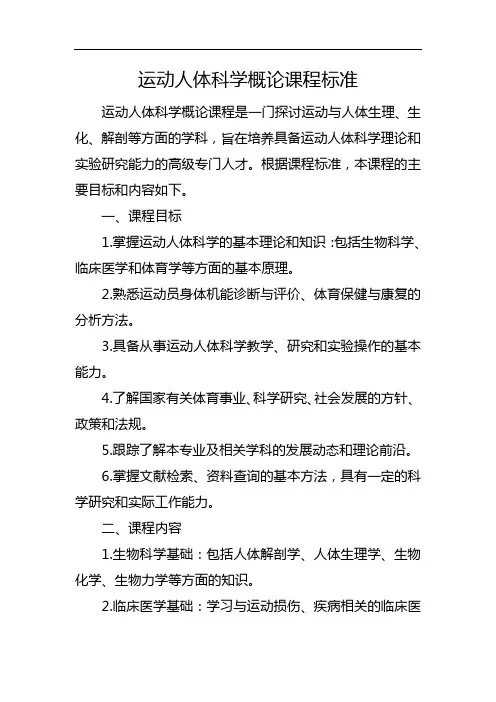 运动人体科学概论课程标准

运动人体科学概论课程是一门探讨运动与人体生理、生化、解剖等方面的学科，旨在培养具备运动人体科学理论和实验研究能力的高级专门人才。根据课程标准，本课程的主要目标和内容如下。

一、课程目标

1.掌握运动人体科学的基本理论和知识：包括生物科学、临床医学和体育学等方面的基本原理。

2.熟悉运动员身体机能诊断与评价、体育保健与康复的分析方法。

3.具备从事运动人体科学教学、研究和实验操作的基本能力。

4.了解国家有关体育事业、科学研究、社会发展的方针、政策和法规。

5.跟踪了解本专业及相关学科的发展动态和理论前沿。

6.掌握文献检索、资料查询的基本方法，具有一定的科学研究和实际工作能力。

二、课程内容

1.生物科学基础：包括人体解剖学、人体生理学、生物化学、生物力学等方面的知识。

2.临床医学基础：学习与运动损伤、疾病相关的临床医